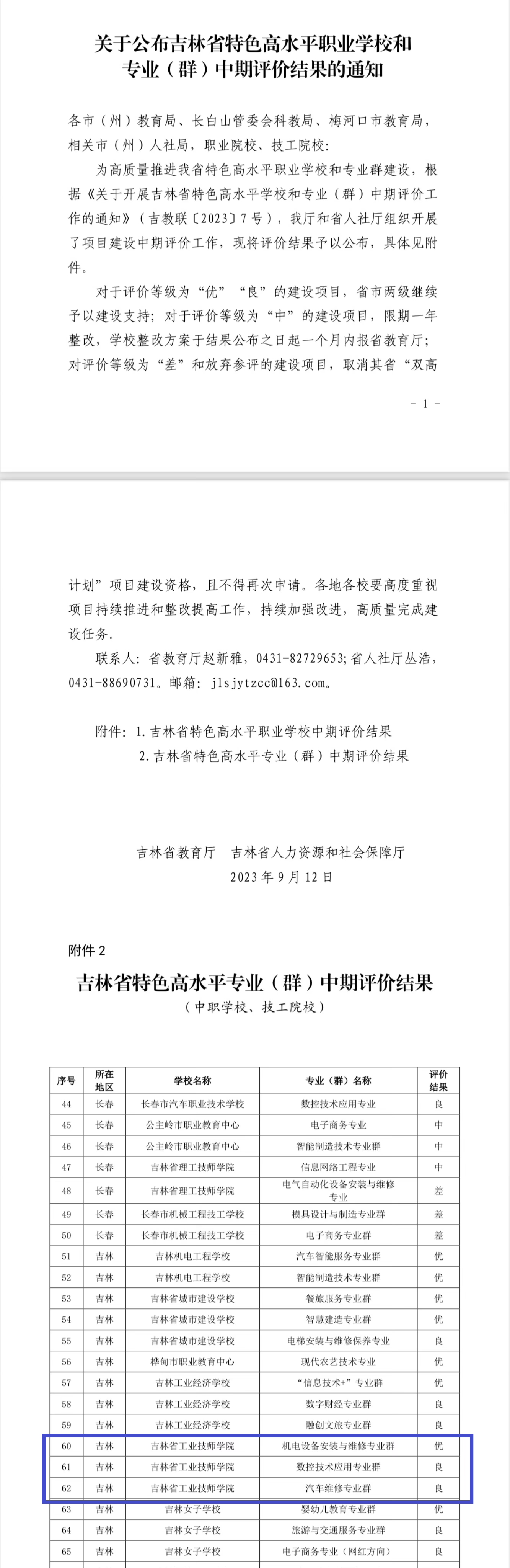 关于公布吉林省特色高水平职业学校和专业（群）中期评价结果的通知

各市（州）教育局、长白山管委会科教局、梅河口市教育局，相关市（州）人社局，职业院校、技工院校：

为高质量推进我省特色高水平职业学校和专业群建设，根据《关于开展吉林省特色高水平学校和专业（群）中期评价工作的通知》（吉教联〔2023〕7号），我厅和省人社厅组织开展了项目建设中期评价工作，现将评价结果予以公布，具体见附件。

对于评价等级为“优”“良”的建设项目，省市两级继续予以建设支持；对于评价等级为“中”的建设项目，限期一年整改，学校整改方案于结果公布之日起一个月内报省教育厅；对评价等级为“差”和放弃参评的建设项目，取消其省“双高

－1－

计划”项目建设资格，且不得再次申请。各地各校要高度重视项目持续推进和整改提高工作，持续加强改进，高质量完成建设任务。

联系人：省教育厅赵新雅，0431-82729653；省人社厅丛浩，0431-88690731。邮箱：jlsjytzcc@163.com。

附件：1.吉林省特色高水平职业学校中期评价结果
2.吉林省特色高水平专业（群）中期评价结果

吉林省教育厅　吉林省人力资源和社会保障厅
2023年9月12日

附件2

吉林省特色高水平专业（群）中期评价结果
（中职学校、技工院校）

| 序号 | 所在地区 | 学校名称 | 专业（群）名称 | 评价结果 |
|---|---|---|---|---|
| 44 | 长春 | 长春市汽车职业技术学校 | 数控技术应用专业 | 良 |
| 45 | 长春 | 公主岭市职业教育中心 | 电子商务专业 | 中 |
| 46 | 长春 | 公主岭市职业教育中心 | 智能制造技术专业群 | 中 |
| 47 | 长春 | 吉林省理工技师学院 | 信息网络工程专业 | 中 |
| 48 | 长春 | 吉林省理工技师学院 | 电气自动化设备安装与维修专业 | 差 |
| 49 | 长春 | 长春市机械工程技工学校 | 模具设计与制造专业群 | 差 |
| 50 | 长春 | 长春市机械工程技工学校 | 电子商务专业群 | 差 |
| 51 | 吉林 | 吉林机电工程学校 | 汽车智能服务专业群 | 优 |
| 52 | 吉林 | 吉林机电工程学校 | 智能制造技术专业群 | 优 |
| 53 | 吉林 | 吉林省城市建设学校 | 餐旅服务专业群 | 优 |
| 54 | 吉林 | 吉林省城市建设学校 | 智慧建造专业群 | 优 |
| 55 | 吉林 | 吉林省城市建设学校 | 电梯安装与维修保养专业 | 良 |
| 56 | 吉林 | 桦甸市职业教育中心 | 现代农艺技术专业 | 优 |
| 57 | 吉林 | 吉林工业经济学校 | “信息技术+”专业群 | 优 |
| 58 | 吉林 | 吉林工业经济学校 | 数字财经专业群 | 良 |
| 59 | 吉林 | 吉林工业经济学校 | 融创文旅专业群 | 良 |
| 60 | 吉林 | 吉林省工业技师学院 | 机电设备安装与维修专业群 | 优 |
| 61 | 吉林 | 吉林省工业技师学院 | 数控技术应用专业群 | 良 |
| 62 | 吉林 | 吉林省工业技师学院 | 汽车维修专业群 | 良 |
| 63 | 吉林 | 吉林女子学校 | 婴幼儿教育专业群 | 优 |
| 64 | 吉林 | 吉林女子学校 | 旅游与交通服务专业群 | 良 |
| 65 | 吉林 | 吉林女子学校 | 电子商务专业（网红方向） | 良 |